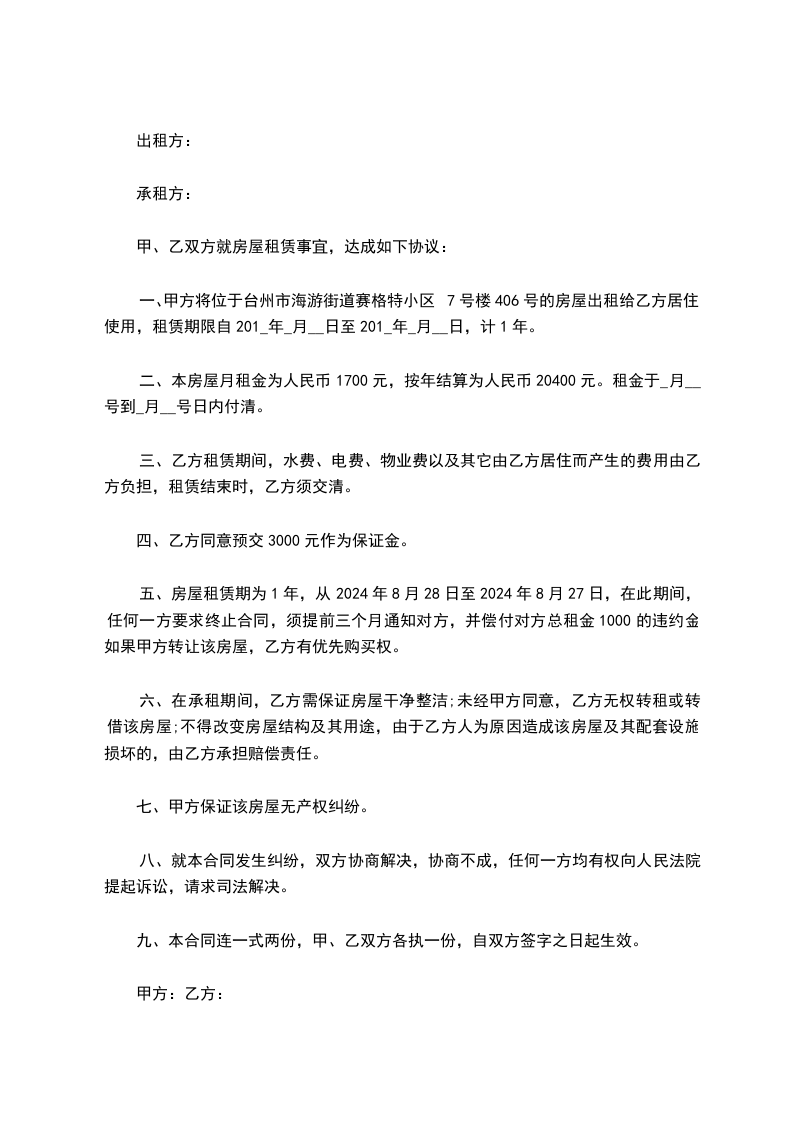 出租方：

承租方：

甲、乙双方就房屋租赁事宜，达成如下协议：

一、甲方将位于台州市海游街道赛格特小区 7 号楼 406 号的房屋出租给乙方居住使用，租赁期限自 201_年_月__日至 201_年_月__日，计 1 年。

二、本房屋月租金为人民币 1700 元，按年结算为人民币 20400 元。租金于_月__号到_月__号日内付清。

三、乙方租赁期间，水费、电费、物业费以及其它由乙方居住而产生的费用由乙方负担，租赁结束时，乙方须交清。

四、乙方同意预交 3000 元作为保证金。

五、房屋租赁期为 1 年，从 2024 年 8 月 28 日至 2024 年 8 月 27 日，在此期间，任何一方要求终止合同，须提前三个月通知对方，并偿付对方总租金 1000 的违约金如果甲方转让该房屋，乙方有优先购买权。

六、在承租期间，乙方需保证房屋干净整洁;未经甲方同意，乙方无权转租或转借该房屋;不得改变房屋结构及其用途，由于乙方人为原因造成该房屋及其配套设施损坏的，由乙方承担赔偿责任。

七、甲方保证该房屋无产权纠纷。

八、就本合同发生纠纷，双方协商解决，协商不成，任何一方均有权向人民法院提起诉讼，请求司法解决。

九、本合同连一式两份，甲、乙双方各执一份，自双方签字之日起生效。

甲方：乙方：